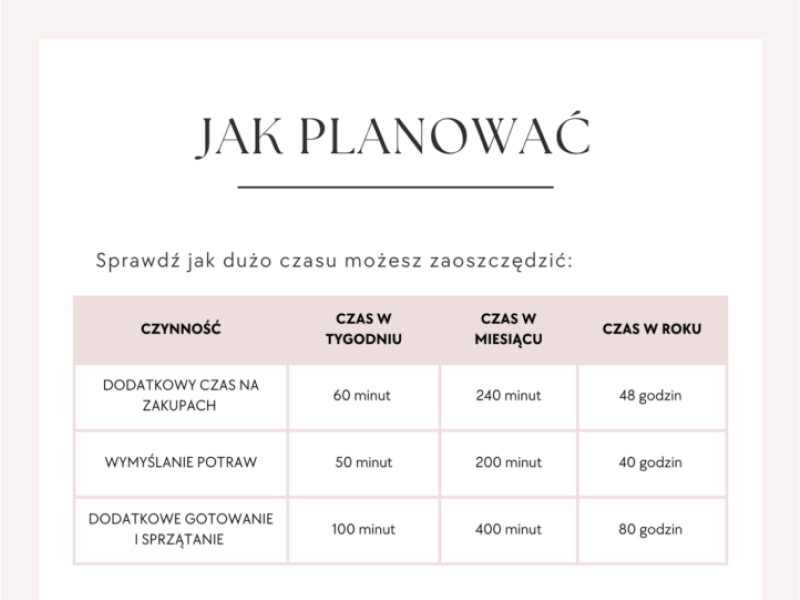 JAK PLANOWAĆ

Sprawdź jak dużo czasu możesz zaoszczędzić:

| CZYNNOŚĆ | CZAS W TYGODNIU | CZAS W MIESIĄCU | CZAS W ROKU |
|---|---|---|---|
| DODATKOWY CZAS NA ZAKUPACH | 60 minut | 240 minut | 48 godzin |
| WYMYŚLANIE POTRAW | 50 minut | 200 minut | 40 godzin |
| DODATKOWE GOTOWANIE I SPRZĄTANIE | 100 minut | 400 minut | 80 godzin |